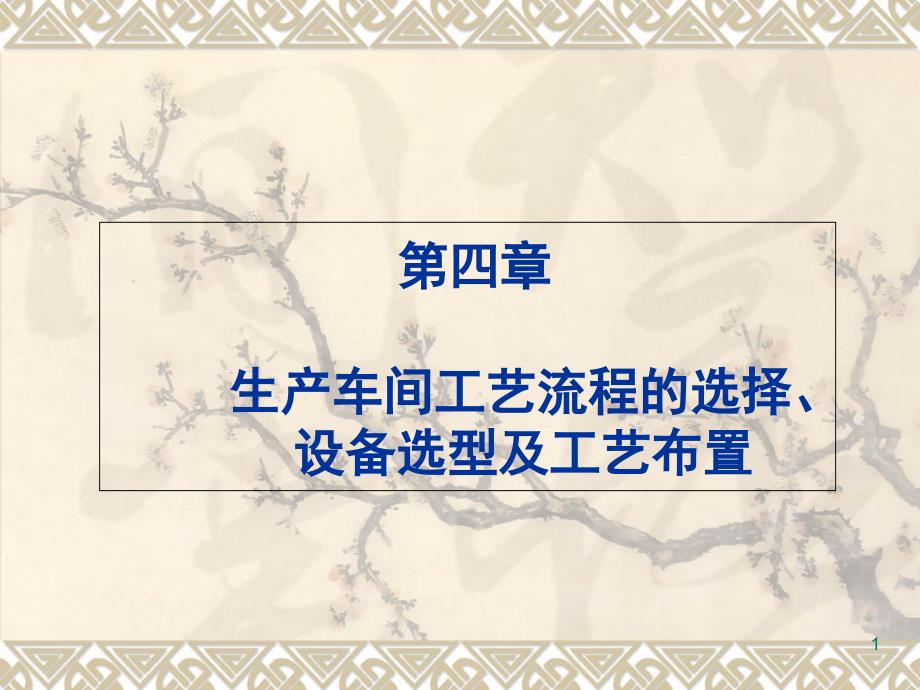 第四章

生产车间工艺流程的选择、设备选型及工艺布置

1